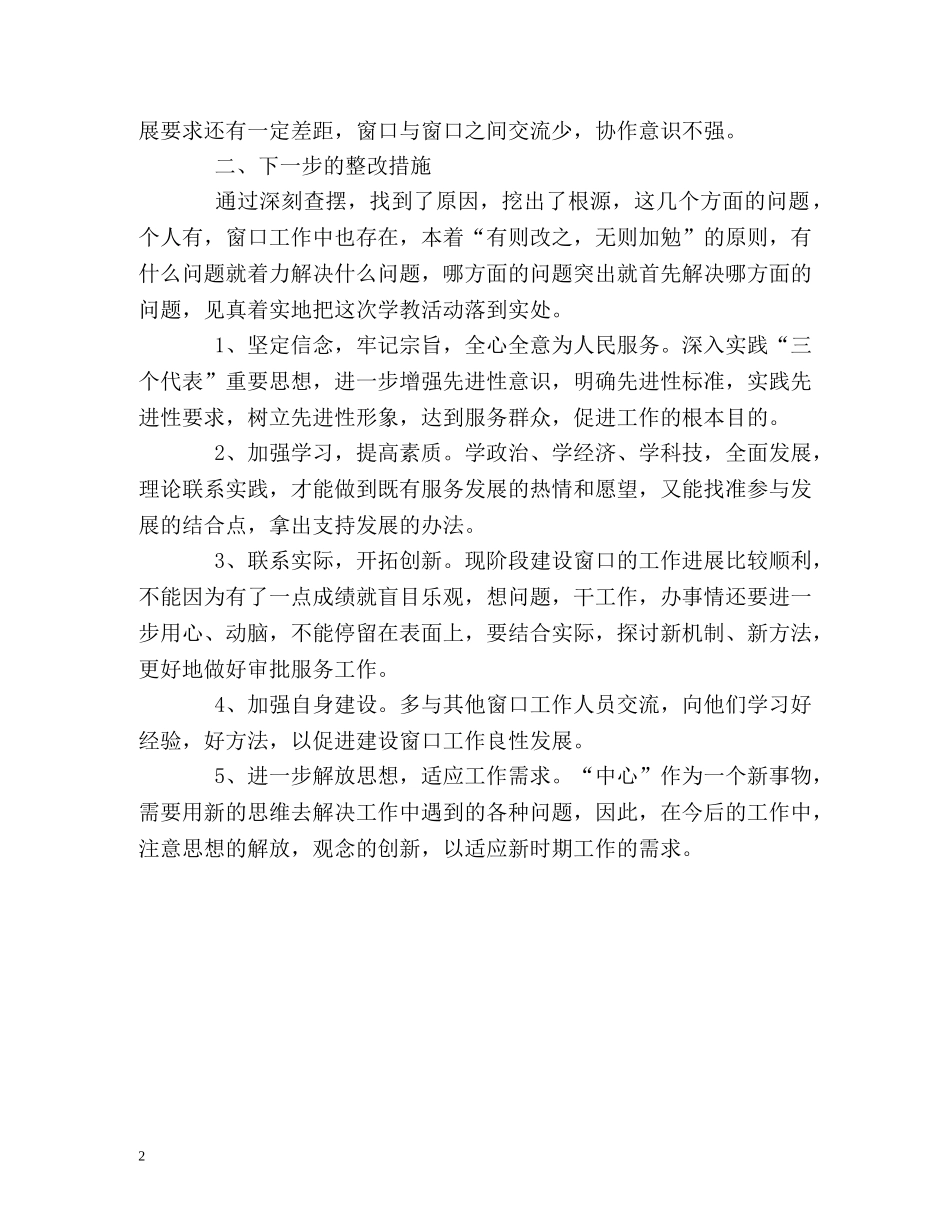 展要求还有一定差距，窗口与窗口之间交流少，协作意识不强。

二、下一步的整改措施

通过深刻查摆，找到了原因，挖出了根源，这几个方面的问题，个人有，窗口工作中也存在，本着“有则改之，无则加勉”的原则，有什么问题就着力解决什么问题，哪方面的问题突出就首先解决哪方面的问题，见真着实地把这次学教活动落到实处。

1、坚定信念，牢记宗旨，全心全意为人民服务。深入实践“三个代表”重要思想，进一步增强先进性意识，明确先进性标准，实践先进性要求，树立先进性形象，达到服务群众，促进工作的根本目的。

2、加强学习，提高素质。学政治、学经济、学科技，全面发展，理论联系实践，才能做到既有服务发展的热情和愿望，又能找准参与发展的结合点，拿出支持发展的办法。

3、联系实际，开拓创新。现阶段建设窗口的工作进展比较顺利，不能因为有了一点成绩就盲目乐观，想问题，干工作，办事情还要进一步用心、动脑，不能停留在表面上，要结合实际，探讨新机制、新方法，更好地做好审批服务工作。

4、加强自身建设。多与其他窗口工作人员交流，向他们学习好经验，好方法，以促进建设窗口工作良性发展。

5、进一步解放思想，适应工作需求。“中心”作为一个新事物，需要用新的思维去解决工作中遇到的各种问题，因此，在今后的工作中，注意思想的解放，观念的创新，以适应新时期工作的需求。

2